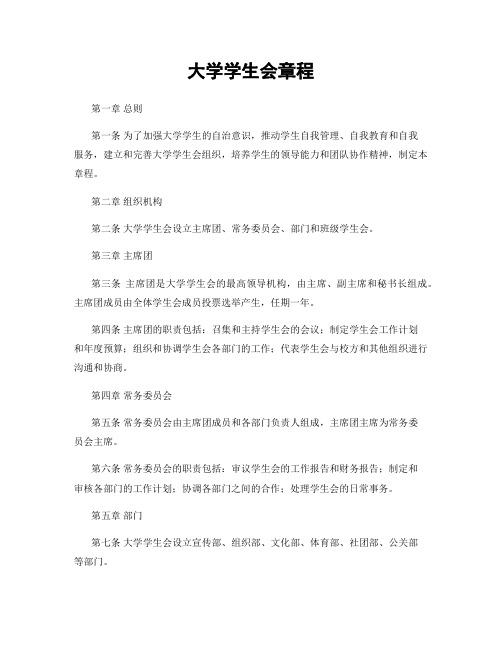 大学学生会章程

第一章 总则

第一条 为了加强大学学生的自治意识，推动学生自我管理、自我教育和自我服务，建立和完善大学学生会组织，培养学生的领导能力和团队协作精神，制定本章程。

第二章 组织机构

第二条 大学学生会设立主席团、常务委员会、部门和班级学生会。

第三章 主席团

第三条 主席团是大学学生会的最高领导机构，由主席、副主席和秘书长组成。主席团成员由全体学生会成员投票选举产生，任期一年。

第四条 主席团的职责包括：召集和主持学生会的会议；制定学生会工作计划和年度预算；组织和协调学生会各部门的工作；代表学生会与校方和其他组织进行沟通和协商。

第四章 常务委员会

第五条 常务委员会由主席团成员和各部门负责人组成，主席团主席为常务委员会主席。

第六条 常务委员会的职责包括：审议学生会的工作报告和财务报告；制定和审核各部门的工作计划；协调各部门之间的合作；处理学生会的日常事务。

第五章 部门

第七条 大学学生会设立宣传部、组织部、文化部、体育部、社团部、公关部等部门。